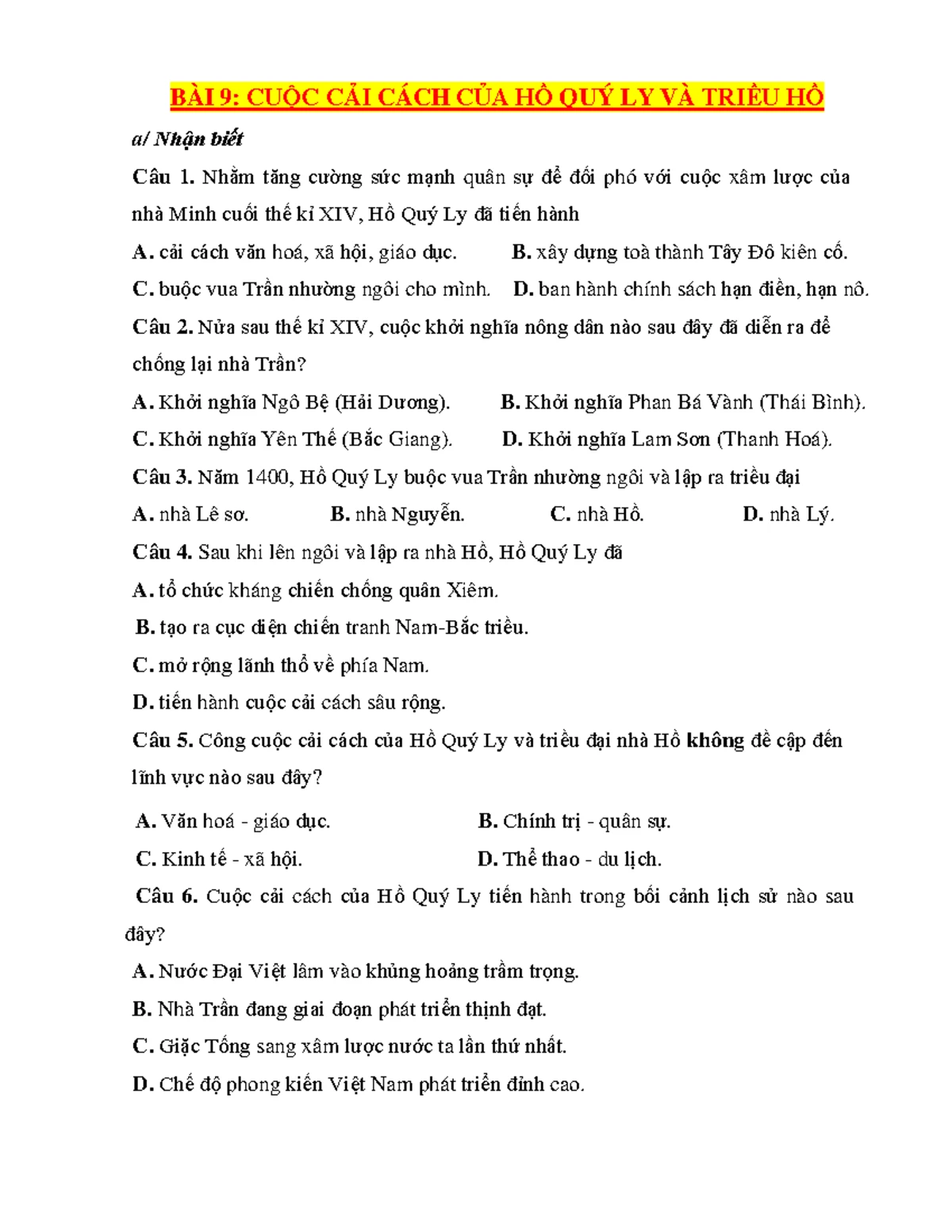 BÀI 9: CUỘC CẢI CÁCH CỦA HỒ QUÝ LY VÀ TRIỀU HỒ

a/ Nhận biết

Câu 1. Nhằm tăng cường sức mạnh quân sự để đối phó với cuộc xâm lược của nhà Minh cuối thế kỉ XIV, Hồ Quý Ly đã tiến hành

A. cải cách văn hoá, xã hội, giáo dục.
B. xây dựng toà thành Tây Đô kiên cố.
C. buộc vua Trần nhường ngôi cho mình.
D. ban hành chính sách hạn điền, hạn nô.

Câu 2. Nửa sau thế kỉ XIV, cuộc khởi nghĩa nông dân nào sau đây đã diễn ra để chống lại nhà Trần?

A. Khởi nghĩa Ngô Bệ (Hải Dương).
B. Khởi nghĩa Phan Bá Vành (Thái Bình).
C. Khởi nghĩa Yên Thế (Bắc Giang).
D. Khởi nghĩa Lam Sơn (Thanh Hoá).

Câu 3. Năm 1400, Hồ Quý Ly buộc vua Trần nhường ngôi và lập ra triều đại

A. nhà Lê sơ.
B. nhà Nguyễn.
C. nhà Hồ.
D. nhà Lý.

Câu 4. Sau khi lên ngôi và lập ra nhà Hồ, Hồ Quý Ly đã

A. tổ chức kháng chiến chống quân Xiêm.
B. tạo ra cục diện chiến tranh Nam-Bắc triều.
C. mở rộng lãnh thổ về phía Nam.
D. tiến hành cuộc cải cách sâu rộng.

Câu 5. Công cuộc cải cách của Hồ Quý Ly và triều đại nhà Hồ không đề cập đến lĩnh vực nào sau đây?

A. Văn hoá - giáo dục.
B. Chính trị - quân sự.
C. Kinh tế - xã hội.
D. Thể thao - du lịch.

Câu 6. Cuộc cải cách của Hồ Quý Ly tiến hành trong bối cảnh lịch sử nào sau đây?

A. Nước Đại Việt lâm vào khủng hoảng trầm trọng.
B. Nhà Trần đang giai đoạn phát triển thịnh đạt.
C. Giặc Tống sang xâm lược nước ta lần thứ nhất.
D. Chế độ phong kiến Việt Nam phát triển đỉnh cao.